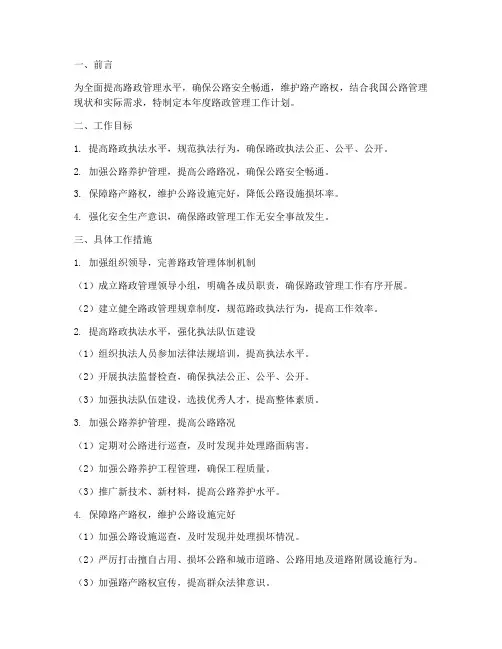 一、前言

为全面提高路政管理水平，确保公路安全畅通，维护路产路权，结合我国公路管理现状和实际需求，特制定本年度路政管理工作计划。

二、工作目标

1. 提高路政执法水平，规范执法行为，确保路政执法公正、公平、公开。

2. 加强公路养护管理，提高公路路况，确保公路安全畅通。

3. 保障路产路权，维护公路设施完好，降低公路设施损坏率。

4. 强化安全生产意识，确保路政管理工作无安全事故发生。

三、具体工作措施

1. 加强组织领导，完善路政管理体制机制

（1）成立路政管理领导小组，明确各成员职责，确保路政管理工作有序开展。

（2）建立健全路政管理规章制度，规范路政执法行为，提高工作效率。

2. 提高路政执法水平，强化执法队伍建设

（1）组织执法人员参加法律法规培训，提高执法水平。

（2）开展执法监督检查，确保执法公正、公平、公开。

（3）加强执法队伍建设，选拔优秀人才，提高整体素质。

3. 加强公路养护管理，提高公路路况

（1）定期对公路进行巡查，及时发现并处理路面病害。

（2）加强公路养护工程管理，确保工程质量。

（3）推广新技术、新材料，提高公路养护水平。

4. 保障路产路权，维护公路设施完好

（1）加强公路设施巡查，及时发现并处理损坏情况。

（2）严厉打击擅自占用、损坏公路和城市道路、公路用地及道路附属设施行为。

（3）加强路产路权宣传，提高群众法律意识。